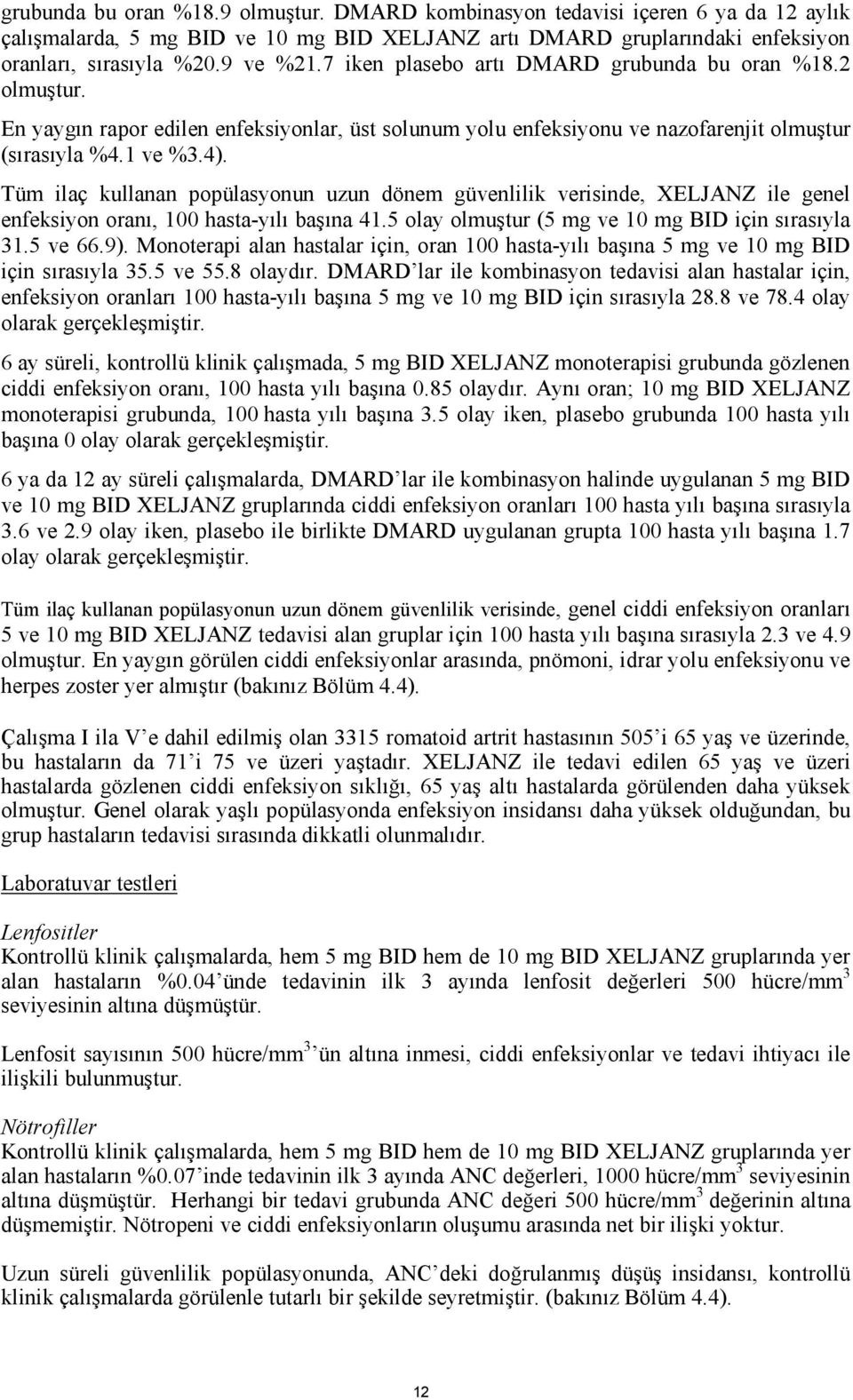 grubunda bu oran %18.9 olmuştur. DMARD kombinasyon tedavisi içeren 6 ya da 12 aylık çalışmalarda, 5 mg BID ve 10 mg BID XELJANZ artı DMARD gruplarındaki enfeksiyon oranları, sırasıyla %20.9 ve %21.7 iken plasebo artı DMARD grubunda bu oran %18.2 olmuştur.

En yaygın rapor edilen enfeksiyonlar, üst solunum yolu enfeksiyonu ve nazofarenjit olmuştur (sırasıyla %4.1 ve %3.4).

Tüm ilaç kullanan popülasyonun uzun dönem güvenlilik verisinde, XELJANZ ile genel enfeksiyon oranı, 100 hasta-yılı başına 41.5 olay olmuştur (5 mg ve 10 mg BID için sırasıyla 31.5 ve 66.9). Monoterapi alan hastalar için, oran 100 hasta-yılı başına 5 mg ve 10 mg BID için sırasıyla 35.5 ve 55.8 olaydır. DMARD'lar ile kombinasyon tedavisi alan hastalar için, enfeksiyon oranları 100 hasta-yılı başına 5 mg ve 10 mg BID için sırasıyla 28.8 ve 78.4 olay olarak gerçekleşmiştir.

6 ay süreli, kontrollü klinik çalışmada, 5 mg BID XELJANZ monoterapisi grubunda gözlenen ciddi enfeksiyon oranı, 100 hasta yılı başına 0.85 olaydır. Aynı oran; 10 mg BID XELJANZ monoterapisi grubunda, 100 hasta yılı başına 3.5 olay iken, plasebo grubunda 100 hasta yılı başına 0 olay olarak gerçekleşmiştir.

6 ya da 12 ay süreli çalışmalarda, DMARD'lar ile kombinasyon halinde uygulanan 5 mg BID ve 10 mg BID XELJANZ gruplarında ciddi enfeksiyon oranları 100 hasta yılı başına sırasıyla 3.6 ve 2.9 olay iken, plasebo ile birlikte DMARD uygulanan grupta 100 hasta yılı başına 1.7 olay olarak gerçekleşmiştir.

Tüm ilaç kullanan popülasyonun uzun dönem güvenlilik verisinde, genel ciddi enfeksiyon oranları 5 ve 10 mg BID XELJANZ tedavisi alan gruplar için 100 hasta yılı başına sırasıyla 2.3 ve 4.9 olmuştur. En yaygın görülen ciddi enfeksiyonlar arasında, pnömoni, idrar yolu enfeksiyonu ve herpes zoster yer almıştır (bakınız Bölüm 4.4).

Çalışma I ila V'e dahil edilmiş olan 3315 romatoid artrit hastasının 505'i 65 yaş ve üzerinde, bu hastaların da 71'i 75 ve üzeri yaştadır. XELJANZ ile tedavi edilen 65 yaş ve üzeri hastalarda gözlenen ciddi enfeksiyon sıklığı, 65 yaş altı hastalarda görülenden daha yüksek olmuştur. Genel olarak yaşlı popülasyonda enfeksiyon insidansı daha yüksek olduğundan, bu grup hastaların tedavisi sırasında dikkatli olunmalıdır.

Laboratuvar testleri

Lenfositler
Kontrollü klinik çalışmalarda, hem 5 mg BID hem de 10 mg BID XELJANZ gruplarında yer alan hastaların %0.04'ünde tedavinin ilk 3 ayında lenfosit değerleri 500 hücre/mm$^3$ seviyesinin altına düşmüştür.

Lenfosit sayısının 500 hücre/mm$^3$'ün altına inmesi, ciddi enfeksiyonlar ve tedavi ihtiyacı ile ilişkili bulunmuştur.

Nötrofiller
Kontrollü klinik çalışmalarda, hem 5 mg BID hem de 10 mg BID XELJANZ gruplarında yer alan hastaların %0.07'inde tedavinin ilk 3 ayında ANC değerleri, 1000 hücre/mm$^3$ seviyesinin altına düşmüştür. Herhangi bir tedavi grubunda ANC değeri 500 hücre/mm$^3$ değerinin altına düşmemiştir. Nötropeni ve ciddi enfeksiyonların oluşumu arasında net bir ilişki yoktur.

Uzun süreli güvenlilik popülasyonunda, ANC'deki doğrulanmış düşüş insidansı, kontrollü klinik çalışmalarda görülenle tutarlı bir şekilde seyretmiştir. (bakınız Bölüm 4.4).

12